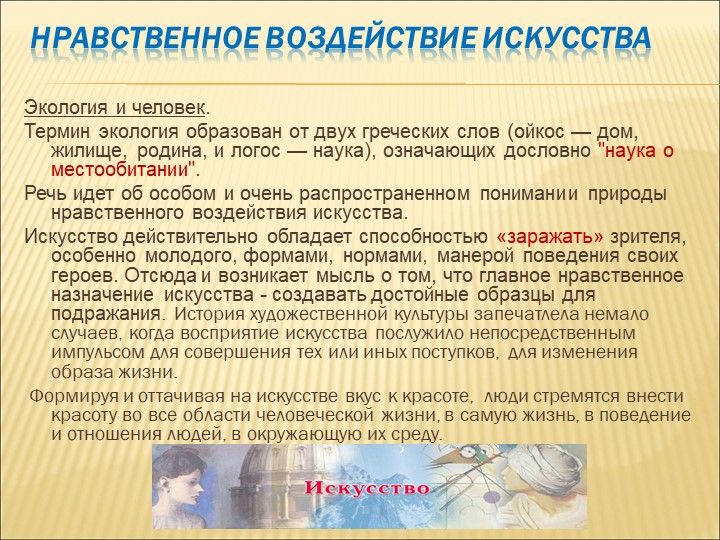 НРАВСТВЕННОЕ ВОЗДЕЙСТВИЕ ИСКУССТВА

Экология и человек.

Термин экология образован от двух греческих слов (ойкос — дом, жилище, родина, и логос — наука), означающих дословно "наука о местообитании".

Речь идет об особом и очень распространенном понимании природы нравственного воздействия искусства.

Искусство действительно обладает способностью «заражать» зрителя, особенно молодого, формами, нормами, манерой поведения своих героев. Отсюда и возникает мысль о том, что главное нравственное назначение искусства - создавать достойные образцы для подражания. История художественной культуры запечатлела немало случаев, когда восприятие искусства послужило непосредственным импульсом для совершения тех или иных поступков, для изменения образа жизни.

Формируя и оттачивая на искусстве вкус к красоте, люди стремятся внести красоту во все области человеческой жизни, в самую жизнь, в поведение и отношения людей, в окружающую их среду.

Искусство